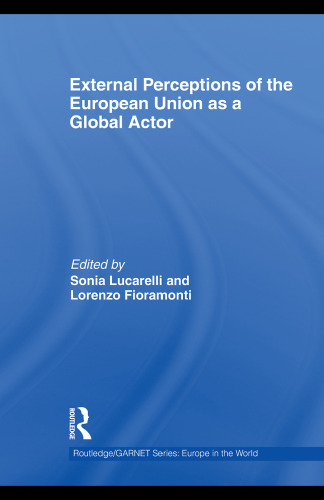 External Perceptions of the European Union as a Global Actor

Edited by
Sonia Lucarelli and Lorenzo Fioramonti

ROUTLEDGE

Routledge/GARNET Series: Europe in the World